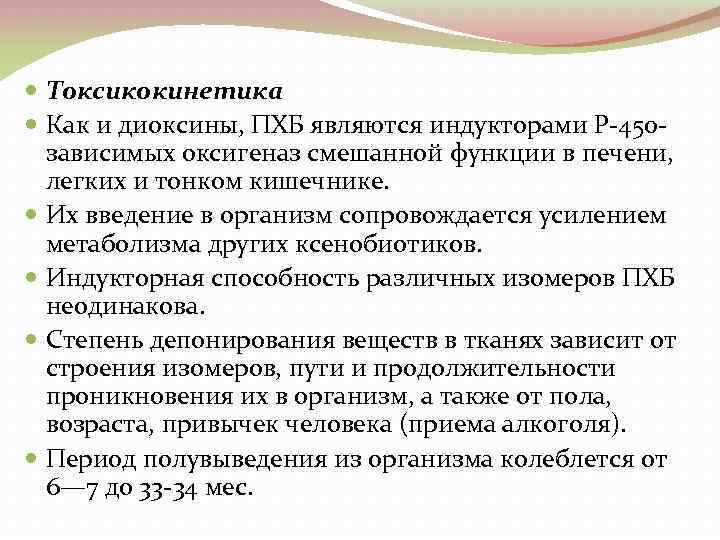 Токсикокинетика

Как и диоксины, ПХБ являются индукторами Р-450-зависимых оксигеназ смешанной функции в печени, легких и тонком кишечнике.

Их введение в организм сопровождается усилением метаболизма других ксенобиотиков.

Индукторная способность различных изомеров ПХБ неодинакова.

Степень депонирования веществ в тканях зависит от строения изомеров, пути и продолжительности проникновения их в организм, а также от пола, возраста, привычек человека (приема алкоголя).

Период полувыведения из организма колеблется от 6—7 до 33-34 мес.